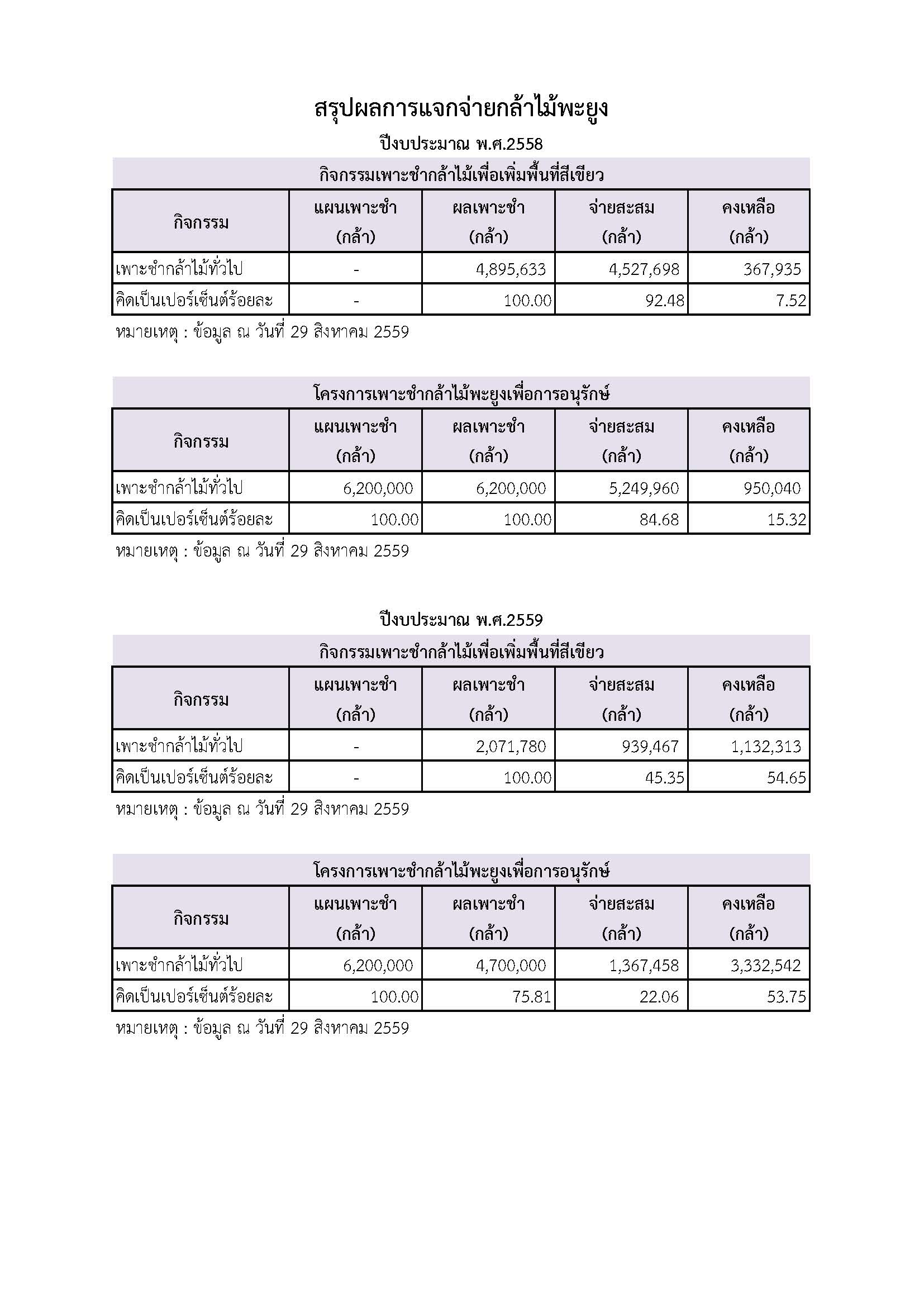 สรุปผลการแจกจ่ายกล้าไม้พะยูง

ปีงบประมาณ พ.ศ.2558

กิจกรรมเพาะชำกล้าไม้เพื่อเพิ่มพื้นที่สีเขียว

| กิจกรรม | แผนเพาะชำ (กล้า) | ผลเพาะชำ (กล้า) | จ่ายสะสม (กล้า) | คงเหลือ (กล้า) |
|---|---|---|---|---|
| เพาะชำกล้าไม้ทั่วไป | - | 4,895,633 | 4,527,698 | 367,935 |
| คิดเป็นเปอร์เซ็นต์ร้อยละ | - | 100.00 | 92.48 | 7.52 |

หมายเหตุ : ข้อมูล ณ วันที่ 29 สิงหาคม 2559

โครงการเพาะชำกล้าไม้พะยูงเพื่อการอนุรักษ์

| กิจกรรม | แผนเพาะชำ (กล้า) | ผลเพาะชำ (กล้า) | จ่ายสะสม (กล้า) | คงเหลือ (กล้า) |
|---|---|---|---|---|
| เพาะชำกล้าไม้ทั่วไป | 6,200,000 | 6,200,000 | 5,249,960 | 950,040 |
| คิดเป็นเปอร์เซ็นต์ร้อยละ | 100.00 | 100.00 | 84.68 | 15.32 |

หมายเหตุ : ข้อมูล ณ วันที่ 29 สิงหาคม 2559

ปีงบประมาณ พ.ศ.2559

กิจกรรมเพาะชำกล้าไม้เพื่อเพิ่มพื้นที่สีเขียว

| กิจกรรม | แผนเพาะชำ (กล้า) | ผลเพาะชำ (กล้า) | จ่ายสะสม (กล้า) | คงเหลือ (กล้า) |
|---|---|---|---|---|
| เพาะชำกล้าไม้ทั่วไป | - | 2,071,780 | 939,467 | 1,132,313 |
| คิดเป็นเปอร์เซ็นต์ร้อยละ | - | 100.00 | 45.35 | 54.65 |

หมายเหตุ : ข้อมูล ณ วันที่ 29 สิงหาคม 2559

โครงการเพาะชำกล้าไม้พะยูงเพื่อการอนุรักษ์

| กิจกรรม | แผนเพาะชำ (กล้า) | ผลเพาะชำ (กล้า) | จ่ายสะสม (กล้า) | คงเหลือ (กล้า) |
|---|---|---|---|---|
| เพาะชำกล้าไม้ทั่วไป | 6,200,000 | 4,700,000 | 1,367,458 | 3,332,542 |
| คิดเป็นเปอร์เซ็นต์ร้อยละ | 100.00 | 75.81 | 22.06 | 53.75 |

หมายเหตุ : ข้อมูล ณ วันที่ 29 สิงหาคม 2559